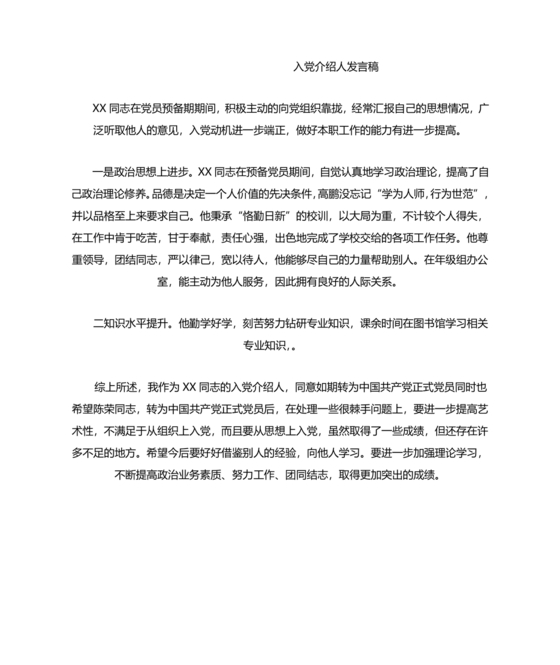 入党介绍人发言稿

XX 同志在党员预备期期间，积极主动的向党组织靠拢，经常汇报自己的思想情况，广泛听取他人的意见，入党动机进一步端正，做好本职工作的能力有进一步提高。

一是政治思想上进步。XX 同志在预备党员期间，自觉认真地学习政治理论，提高了自己政治理论修养。品德是决定一个人价值的先决条件，高鹏没忘记“学为人师，行为世范”，并以品格至上来要求自己。他秉承“恪勤日新”的校训，以大局为重，不计较个人得失，在工作中肯于吃苦，甘于奉献，责任心强，出色地完成了学校交给的各项工作任务。他尊重领导，团结同志，严以律己，宽以待人，他能够尽自己的力量帮助别人。在年级组办公室，能主动为他人服务，因此拥有良好的人际关系。

二知识水平提升。他勤学好学，刻苦努力钻研专业知识，课余时间在图书馆学习相关专业知识，。

综上所述，我作为 XX 同志的入党介绍人，同意如期转为中国共产党正式党员同时也希望陈荣同志，转为中国共产党正式党员后，在处理一些很棘手问题上，要进一步提高艺术性，不满足于从组织上入党，而且要从思想上入党，虽然取得了一些成绩，但还存在许多不足的地方。希望今后要好好借鉴别人的经验，向他人学习。要进一步加强理论学习，不断提高政治业务素质、努力工作、团同结志，取得更加突出的成绩。